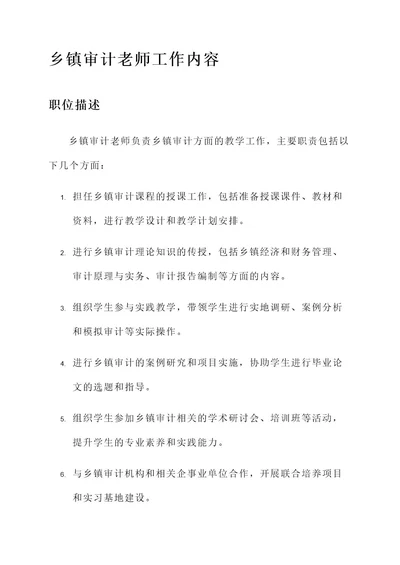 乡镇审计老师工作内容

职位描述

乡镇审计老师负责乡镇审计方面的教学工作，主要职责包括以下几个方面：

1. 担任乡镇审计课程的授课工作，包括准备授课课件、教材和资料，进行教学设计和教学计划安排。

2. 进行乡镇审计理论知识的传授，包括乡镇经济和财务管理、审计原理与实务、审计报告编制等方面的内容。

3. 组织学生参与实践教学，带领学生进行实地调研、案例分析和模拟审计等实际操作。

4. 进行乡镇审计的案例研究和项目实施，协助学生进行毕业论文的选题和指导。

5. 组织学生参加乡镇审计相关的学术研讨会、培训班等活动，提升学生的专业素养和实践能力。

6. 与乡镇审计机构和相关企事业单位合作，开展联合培养项目和实习基地建设。